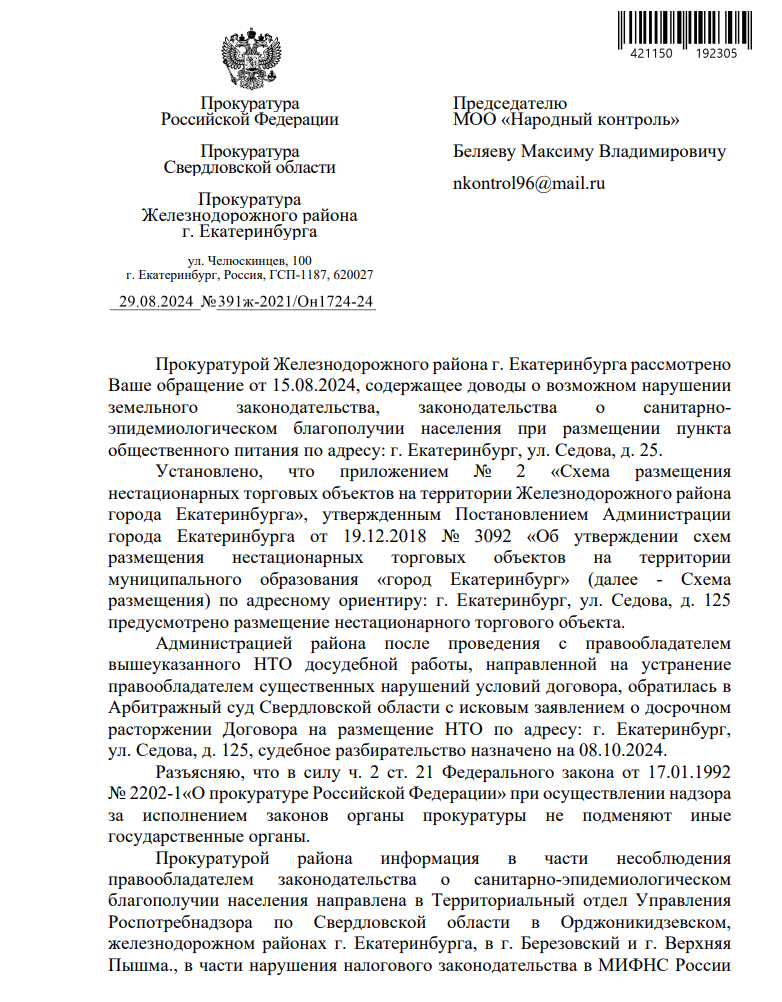 421150 192305

Прокуратура
Российской Федерации

Прокуратура
Свердловской области

Прокуратура
Железнодорожного района
г. Екатеринбурга

ул. Челюскинцев, 100
г. Екатеринбург, Россия, ГСП-1187, 620027

29.08.2024 №391ж-2021/Он1724-24

Председателю
МОО «Народный контроль»

Беляеву Максиму Владимировичу

nkontrol96@mail.ru

Прокуратурой Железнодорожного района г. Екатеринбурга рассмотрено Ваше обращение от 15.08.2024, содержащее доводы о возможном нарушении земельного законодательства, законодательства о санитарно-эпидемиологическом благополучии населения при размещении пункта общественного питания по адресу: г. Екатеринбург, ул. Седова, д. 25.

Установлено, что приложением № 2 «Схема размещения нестационарных торговых объектов на территории Железнодорожного района города Екатеринбурга», утвержденным Постановлением Администрации города Екатеринбурга от 19.12.2018 № 3092 «Об утверждении схем размещения нестационарных торговых объектов на территории муниципального образования «город Екатеринбург» (далее - Схема размещения) по адресному ориентиру: г. Екатеринбург, ул. Седова, д. 125 предусмотрено размещение нестационарного торгового объекта.

Администрацией района после проведения с правообладателем вышеуказанного НТО досудебной работы, направленной на устранение правообладателем существенных нарушений условий договора, обратилась в Арбитражный суд Свердловской области с исковым заявлением о досрочном расторжении Договора на размещение НТО по адресу: г. Екатеринбург, ул. Седова, д. 125, судебное разбирательство назначено на 08.10.2024.

Разъясняю, что в силу ч. 2 ст. 21 Федерального закона от 17.01.1992 № 2202-1«О прокуратуре Российской Федерации» при осуществлении надзора за исполнением законов органы прокуратуры не подменяют иные государственные органы.

Прокуратурой района информация в части несоблюдения правообладателем законодательства о санитарно-эпидемиологическом благополучии населения направлена в Территориальный отдел Управления Роспотребнадзора по Свердловской области в Орджоникидзевском, железнодорожном районах г. Екатеринбурга, в г. Березовский и г. Верхняя Пышма., в части нарушения налогового законодательства в МИФНС России